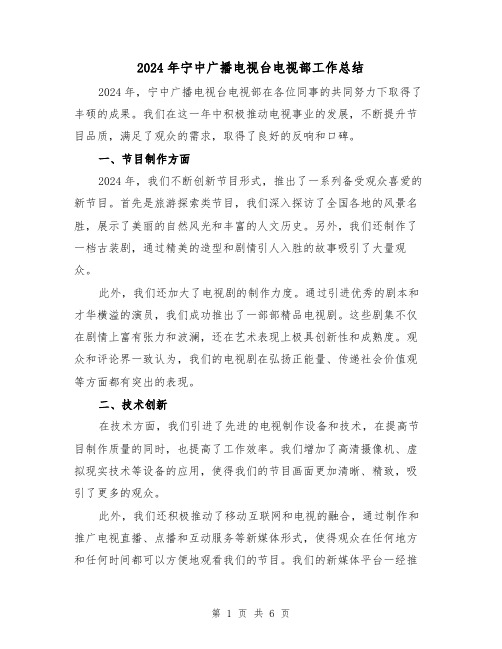 2024年宁中广播电视台电视部工作总结

2024年，宁中广播电视台电视部在各位同事的共同努力下取得了丰硕的成果。我们在这一年中积极推动电视事业的发展，不断提升节目品质，满足了观众的需求，取得了良好的反响和口碑。

一、节目制作方面

2024年，我们不断创新节目形式，推出了一系列备受观众喜爱的新节目。首先是旅游探索类节目，我们深入探访了全国各地的风景名胜，展示了美丽的自然风光和丰富的人文历史。另外，我们还制作了一档古装剧，通过精美的造型和剧情引人入胜的故事吸引了大量观众。

此外，我们还加大了电视剧的制作力度。通过引进优秀的剧本和才华横溢的演员，我们成功推出了一部部精品电视剧。这些剧集不仅在剧情上富有张力和波澜，还在艺术表现上极具创新性和成熟度。观众和评论界一致认为，我们的电视剧在弘扬正能量、传递社会价值观等方面都有突出的表现。

二、技术创新

在技术方面，我们引进了先进的电视制作设备和技术，在提高节目制作质量的同时，也提高了工作效率。我们增加了高清摄像机、虚拟现实技术等设备的应用，使得我们的节目画面更加清晰、精致，吸引了更多的观众。

此外，我们还积极推动了移动互联网和电视的融合，通过制作和推广电视直播、点播和互动服务等新媒体形式，使得观众在任何地方和任何时间都可以方便地观看我们的节目。我们的新媒体平台一经推

第 1 页 共 6 页